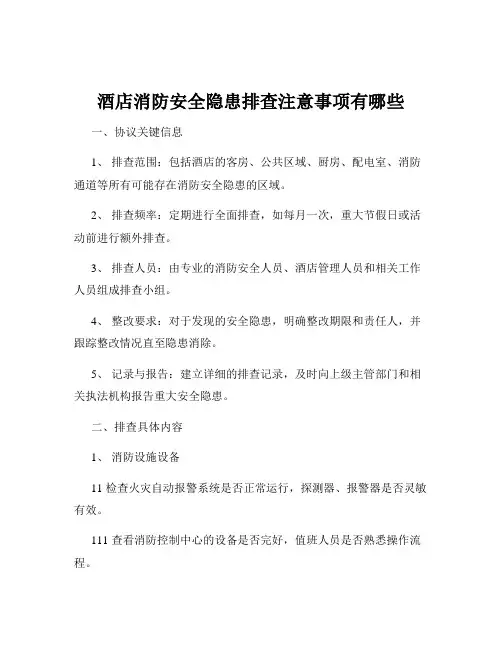 酒店消防安全隐患排查注意事项有哪些

一、协议关键信息

1、排查范围：包括酒店的客房、公共区域、厨房、配电室、消防通道等所有可能存在消防安全隐患的区域。

2、排查频率：定期进行全面排查，如每月一次，重大节假日或活动前进行额外排查。

3、排查人员：由专业的消防安全人员、酒店管理人员和相关工作人员组成排查小组。

4、整改要求：对于发现的安全隐患，明确整改期限和责任人，并跟踪整改情况直至隐患消除。

5、记录与报告：建立详细的排查记录，及时向上级主管部门和相关执法机构报告重大安全隐患。

二、排查具体内容

1、消防设施设备

11 检查火灾自动报警系统是否正常运行，探测器、报警器是否灵敏有效。

111 查看消防控制中心的设备是否完好，值班人员是否熟悉操作流程。